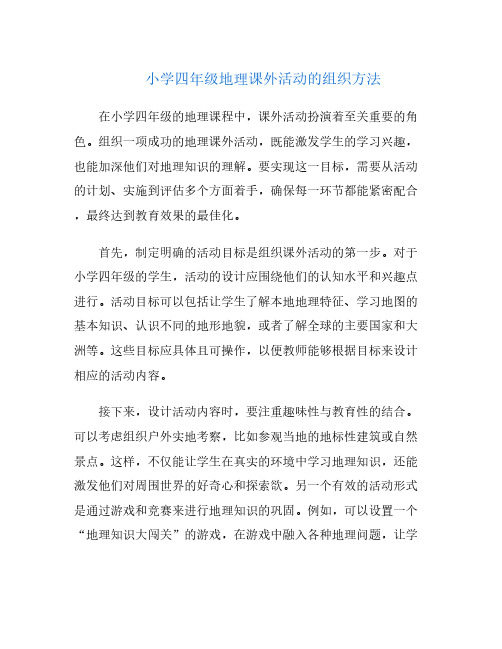 小学四年级地理课外活动的组织方法

在小学四年级的地理课程中，课外活动扮演着至关重要的角色。组织一项成功的地理课外活动，既能激发学生的学习兴趣，也能加深他们对地理知识的理解。要实现这一目标，需要从活动的计划、实施到评估多个方面着手，确保每一环节都能紧密配合，最终达到教育效果的最佳化。

首先，制定明确的活动目标是组织课外活动的第一步。对于小学四年级的学生，活动的设计应围绕他们的认知水平和兴趣点进行。活动目标可以包括让学生了解本地地理特征、学习地图的基本知识、认识不同的地形地貌，或者了解全球的主要国家和大洲等。这些目标应具体且可操作，以便教师能够根据目标来设计相应的活动内容。

接下来，设计活动内容时，要注重趣味性与教育性的结合。可以考虑组织户外实地考察，比如参观当地的地标性建筑或自然景点。这样，不仅能让学生在真实的环境中学习地理知识，还能激发他们对周围世界的好奇心和探索欲。另一个有效的活动形式是通过游戏和竞赛来进行地理知识的巩固。例如，可以设置一个“地理知识大闯关”的游戏，在游戏中融入各种地理问题，让学